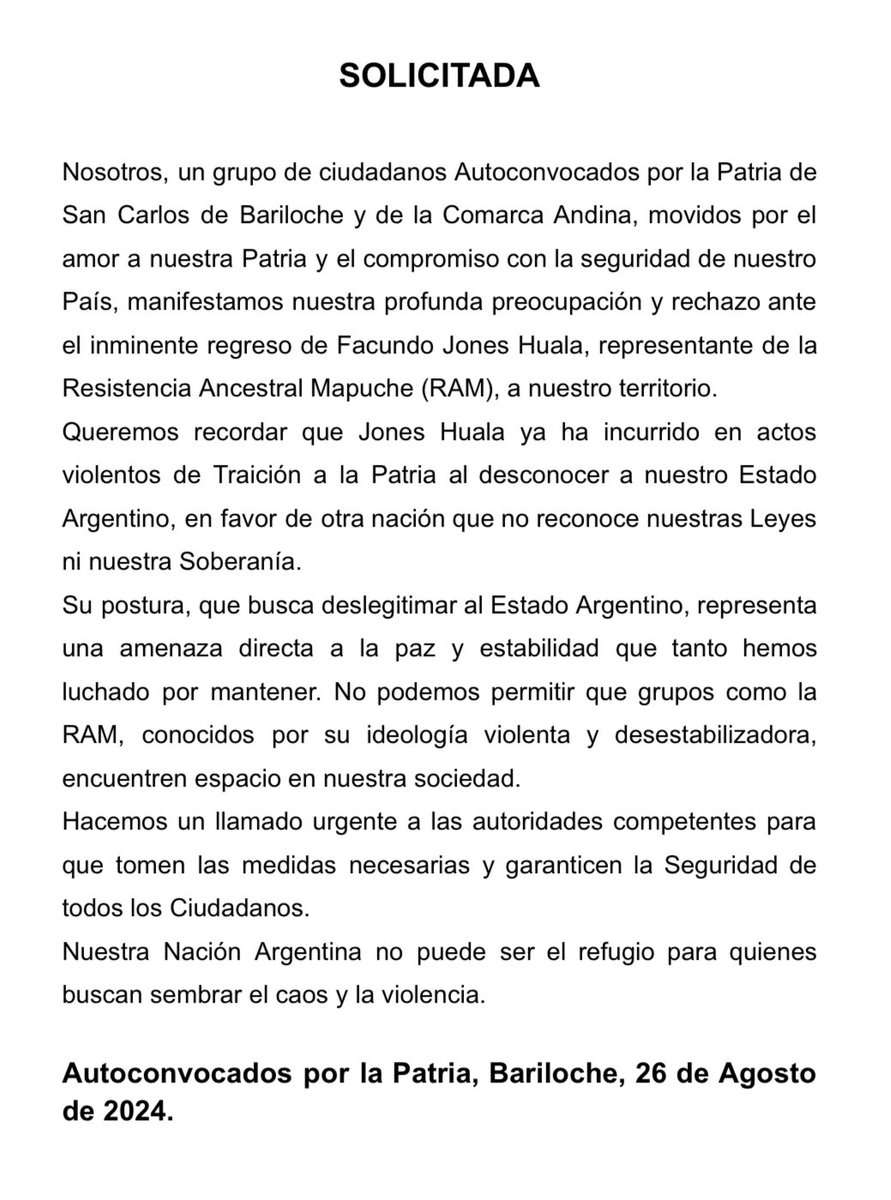 SOLICITADA

Nosotros, un grupo de ciudadanos Autoconvocados por la Patria de San Carlos de Bariloche y de la Comarca Andina, movidos por el amor a nuestra Patria y el compromiso con la seguridad de nuestro País, manifestamos nuestra profunda preocupación y rechazo ante el inminente regreso de Facundo Jones Huala, representante de la Resistencia Ancestral Mapuche (RAM), a nuestro territorio.

Queremos recordar que Jones Huala ya ha incurrido en actos violentos de Traición a la Patria al desconocer a nuestro Estado Argentino, en favor de otra nación que no reconoce nuestras Leyes ni nuestra Soberanía.

Su postura, que busca deslegitimar al Estado Argentino, representa una amenaza directa a la paz y estabilidad que tanto hemos luchado por mantener. No podemos permitir que grupos como la RAM, conocidos por su ideología violenta y desestabilizadora, encuentren espacio en nuestra sociedad.

Hacemos un llamado urgente a las autoridades competentes para que tomen las medidas necesarias y garanticen la Seguridad de todos los Ciudadanos.

Nuestra Nación Argentina no puede ser el refugio para quienes buscan sembrar el caos y la violencia.

Autoconvocados por la Patria, Bariloche, 26 de Agosto de 2024.